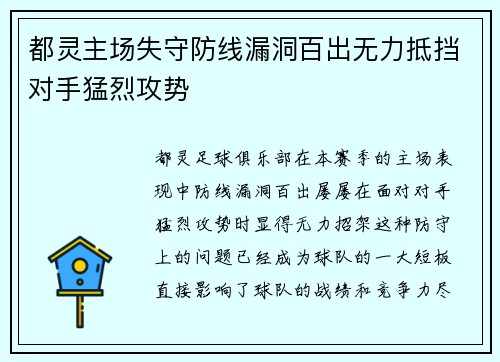 都灵主场失守防线漏洞百出无力抵挡对手猛烈攻势

都灵足球俱乐部在本赛季的主场表现中防线漏洞百出屡屡在面对对手猛烈攻势时显得无力招架这种防守上的问题已经成为球队的一大短板直接影响了球队的战绩和竞争力尽